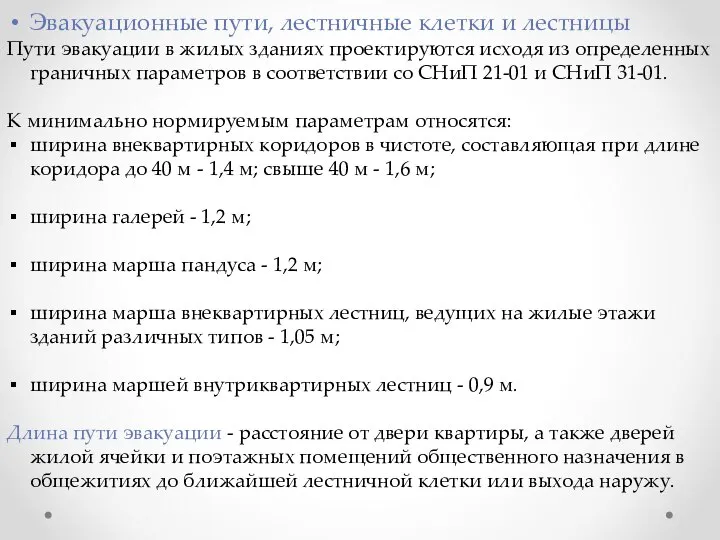 • Эвакуационные пути, лестничные клетки и лестницы
Пути эвакуации в жилых зданиях проектируются исходя из определенных граничных параметров в соответствии со СНиП 21-01 и СНиП 31-01.

К минимально нормируемым параметрам относятся:
▪ ширина внеквартирных коридоров в чистоте, составляющая при длине коридора до 40 м - 1,4 м; свыше 40 м - 1,6 м;

▪ ширина галерей - 1,2 м;

▪ ширина марша пандуса - 1,2 м;

▪ ширина марша внеквартирных лестниц, ведущих на жилые этажи зданий различных типов - 1,05 м;

▪ ширина маршей внутриквартирных лестниц - 0,9 м.

Длина пути эвакуации - расстояние от двери квартиры, а также дверей жилой ячейки и поэтажных помещений общественного назначения в общежитиях до ближайшей лестничной клетки или выхода наружу.